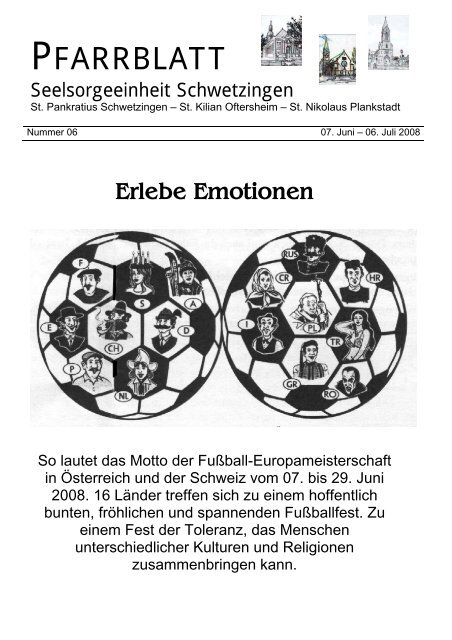 PFARRBLATT
Seelsorgeeinheit Schwetzingen
St. Pankratius Schwetzingen – St. Kilian Oftersheim – St. Nikolaus Plankstadt

Nummer 06 07. Juni – 06. Juli 2008

Erlebe Emotionen

F S A E CH D P NL RUS CR HR I PL TR GR RO

So lautet das Motto der Fußball-Europameisterschaft in Österreich und der Schweiz vom 07. bis 29. Juni 2008. 16 Länder treffen sich zu einem hoffentlich bunten, fröhlichen und spannenden Fußballfest. Zu einem Fest der Toleranz, das Menschen unterschiedlicher Kulturen und Religionen zusammenbringen kann.